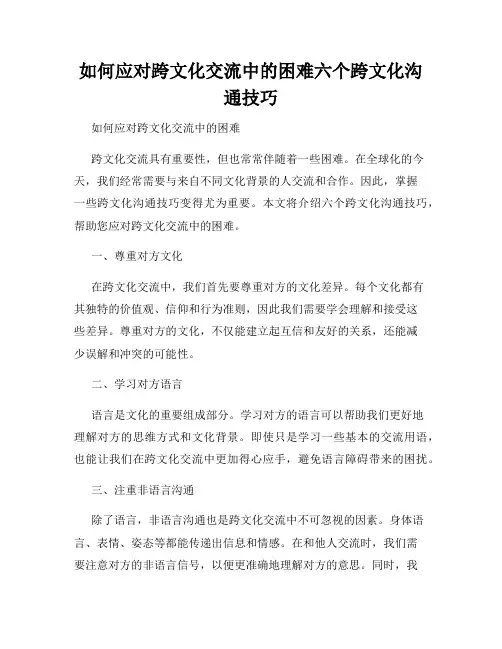 如何应对跨文化交流中的困难六个跨文化沟通技巧

如何应对跨文化交流中的困难

跨文化交流具有重要性，但也常常伴随着一些困难。在全球化的今天，我们经常需要与来自不同文化背景的人交流和合作。因此，掌握一些跨文化沟通技巧变得尤为重要。本文将介绍六个跨文化沟通技巧，帮助您应对跨文化交流中的困难。

一、尊重对方文化

在跨文化交流中，我们首先要尊重对方的文化差异。每个文化都有其独特的价值观、信仰和行为准则，因此我们需要学会理解和接受这些差异。尊重对方的文化，不仅能建立起互信和友好的关系，还能减少误解和冲突的可能性。

二、学习对方语言

语言是文化的重要组成部分。学习对方的语言可以帮助我们更好地理解对方的思维方式和文化背景。即使只是学习一些基本的交流用语，也能让我们在跨文化交流中更加得心应手，避免语言障碍带来的困扰。

三、注重非语言沟通

除了语言，非语言沟通也是跨文化交流中不可忽视的因素。身体语言、表情、姿态等都能传递出信息和情感。在和他人交流时，我们需要注意对方的非语言信号，以便更准确地理解对方的意思。同时，我